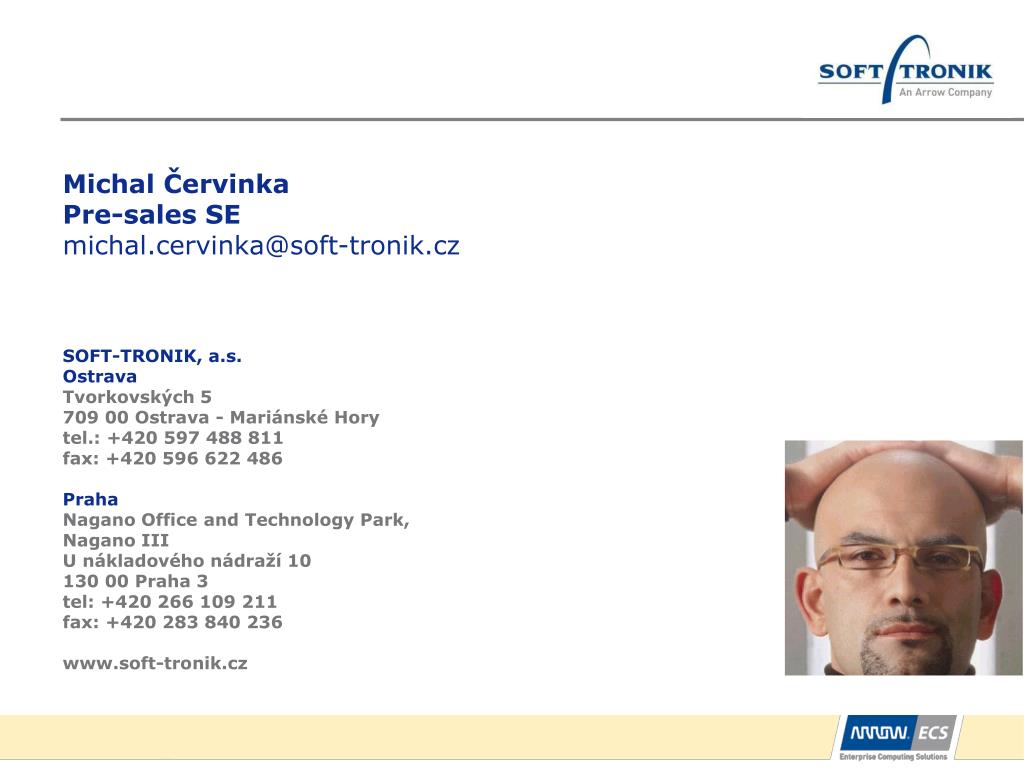 SOFT TRONIK
An Arrow Company

Michal Červinka
Pre-sales SE
michal.cervinka@soft-tronik.cz

SOFT-TRONIK, a.s.
Ostrava
Tvorkovských 5
709 00 Ostrava - Mariánské Hory
tel.: +420 597 488 811
fax: +420 596 622 486

Praha
Nagano Office and Technology Park, Nagano III
U nákladového nádraží 10
130 00 Praha 3
tel: +420 266 109 211
fax: +420 283 840 236

www.soft-tronik.cz

ARROW ECS
Enterprise Computing Solutions